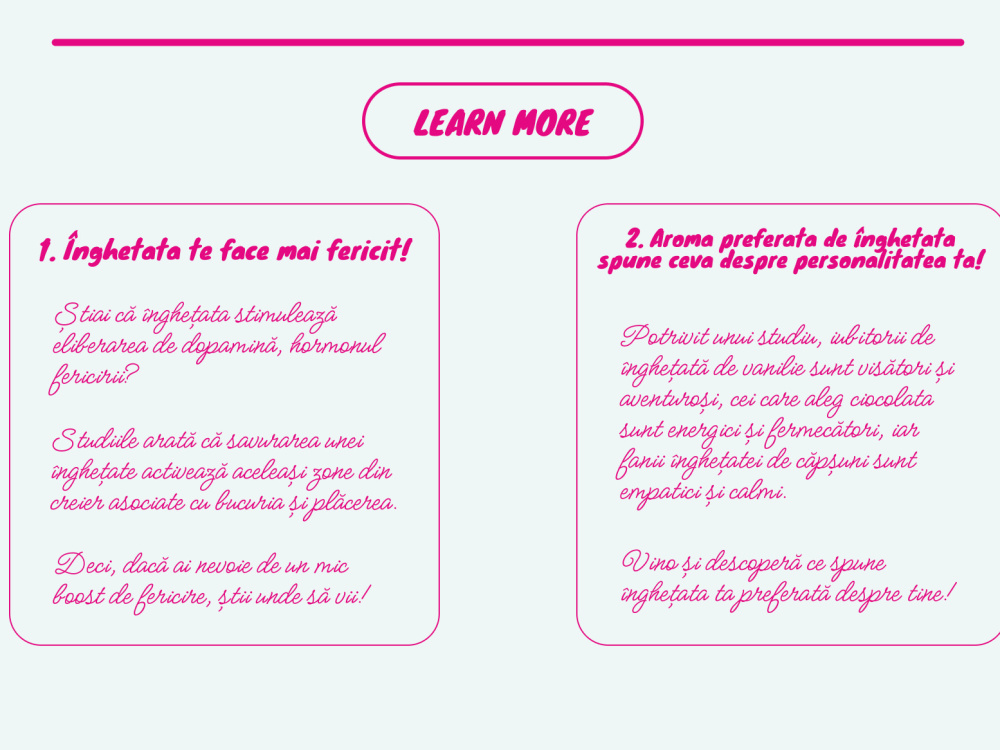 LEARN MORE

1. Înghetata te face mai fericit!

Știai că înghețata stimulează eliberarea de dopamină, hormonul fericirii?

Studiile arată că savurarea unei înghețate activează aceleași zone din creier asociate cu bucuria și plăcerea.

Deci, dacă ai nevoie de un mic boost de fericire, știi unde să vii!

2. Aroma preferata de înghetata spune ceva despre personalitatea ta!

Potrivit unui studiu, iubitorii de înghețată de vanilie sunt visători și aventuroși, cei care aleg ciocolata sunt energici și fermecători, iar fanii înghețatei de căpșuni sunt empatici și calmi.

Vino și descoperă ce spune înghețata ta preferată despre tine!